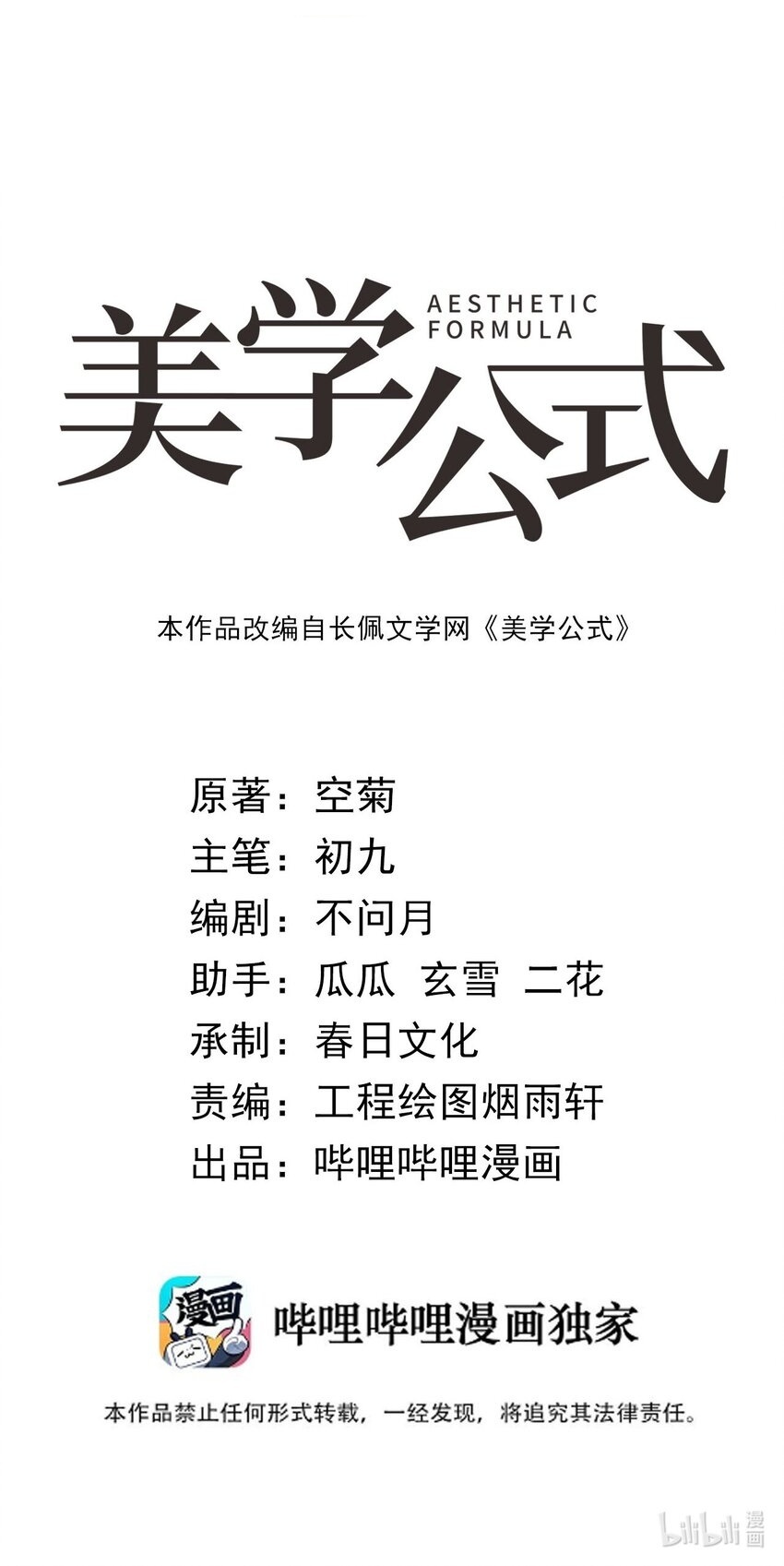 美学公式
AESTHETIC FORMULA

本作品改编自长佩文学网《美学公式》

原著：空菊
主笔：初九
编剧：不问月
助手：瓜瓜 玄雪 二花
承制：春日文化
责编：工程绘图烟雨轩
出品：哔哩哔哩漫画

漫画

哔哩哔哩漫画独家

本作品禁止任何形式转载，一经发现，将追究其法律责任。

bilibili 漫画